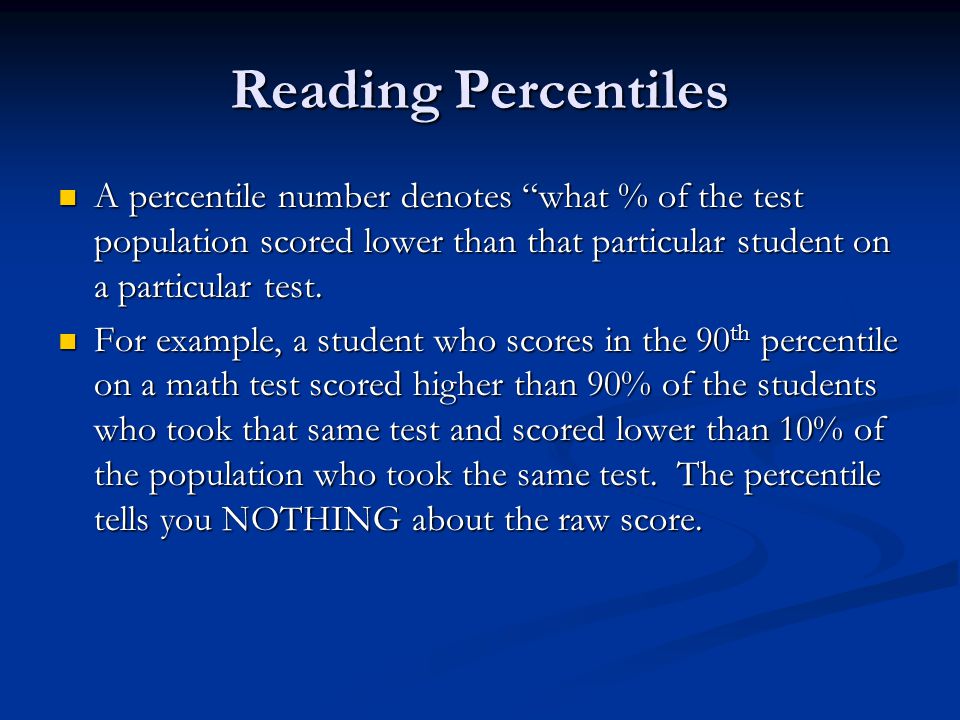 Reading Percentiles

A percentile number denotes “what % of the test population scored lower than that particular student on a particular test.

For example, a student who scores in the 90th percentile on a math test scored higher than 90% of the students who took that same test and scored lower than 10% of the population who took the same test. The percentile tells you NOTHING about the raw score.